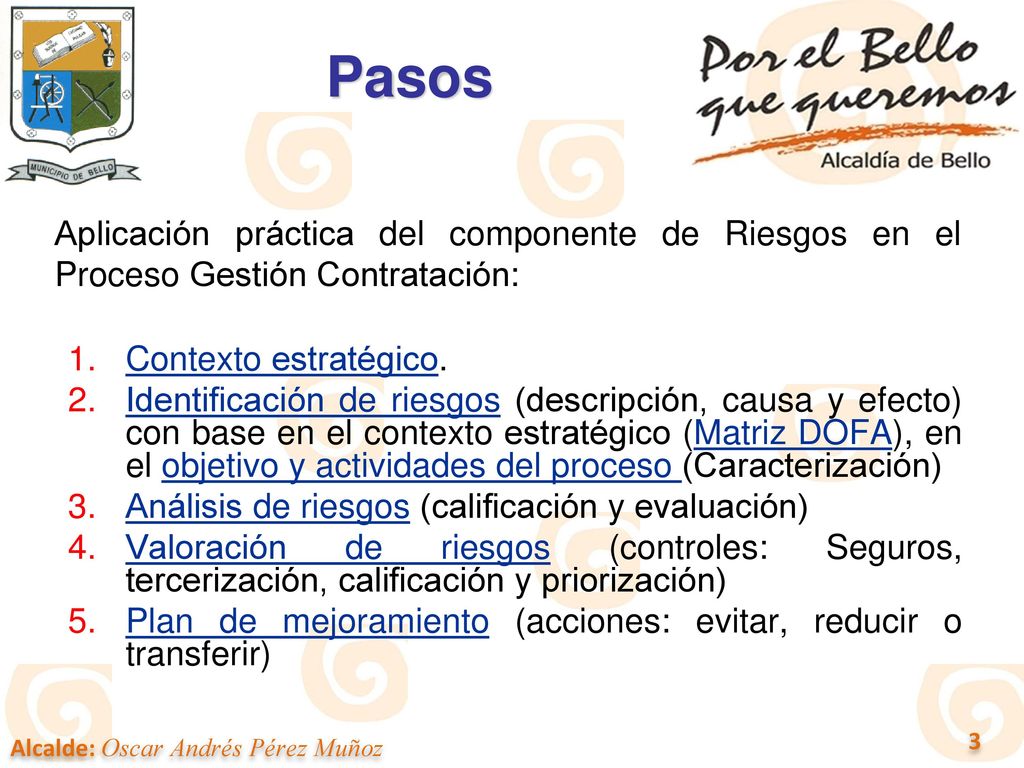 MUNICIPIO DE BELLO

Pasos

Por el Bello que queremos
Alcaldía de Bello

Aplicación práctica del componente de Riesgos en el Proceso Gestión Contratación:

1. Contexto estratégico.
2. Identificación de riesgos (descripción, causa y efecto) con base en el contexto estratégico (Matriz DOFA), en el objetivo y actividades del proceso (Caracterización)
3. Análisis de riesgos (calificación y evaluación)
4. Valoración de riesgos (controles: Seguros, tercerización, calificación y priorización)
5. Plan de mejoramiento (acciones: evitar, reducir o transferir)

Alcalde: Oscar Andrés Pérez Muñoz

3